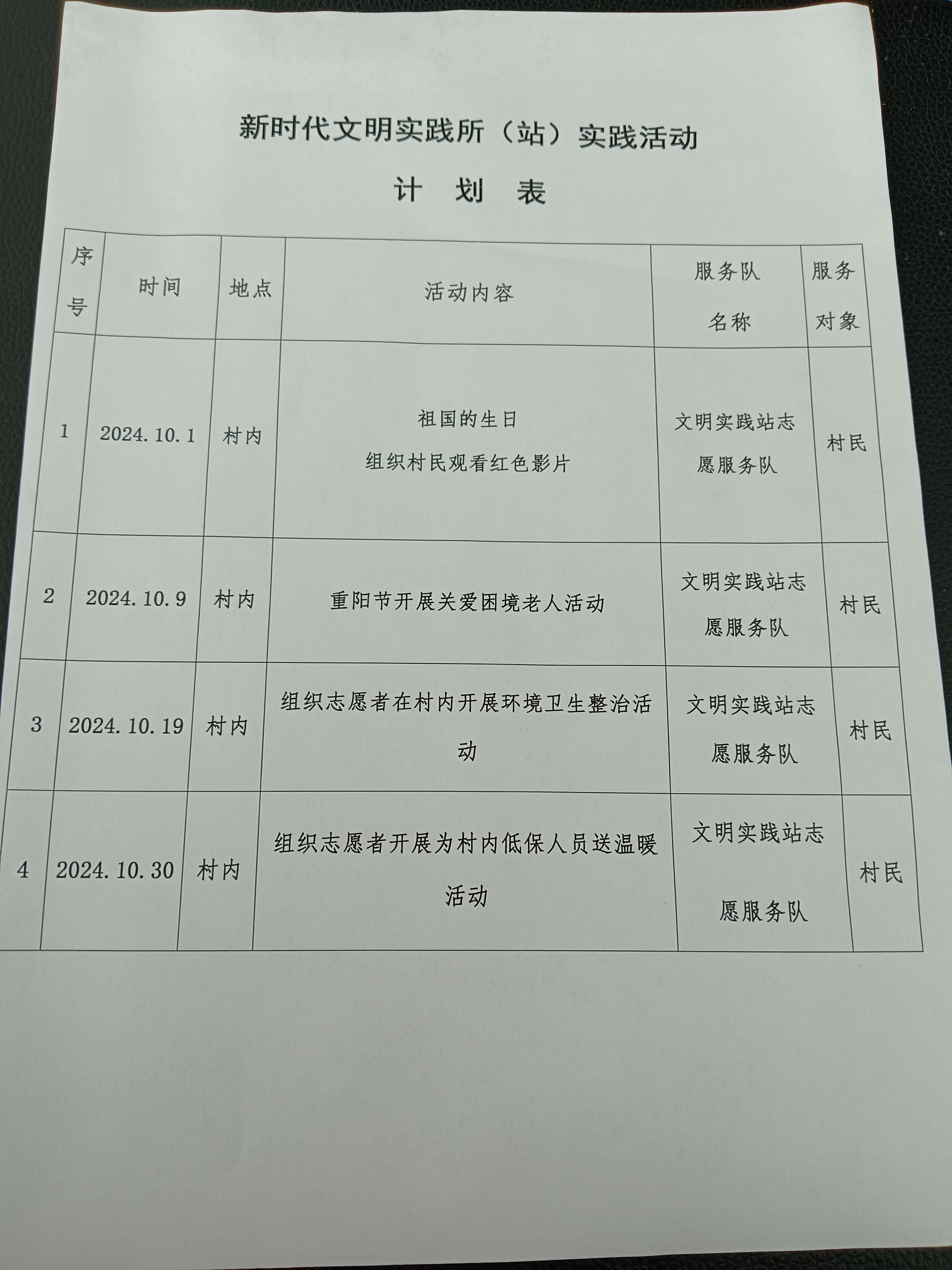 新时代文明实践所（站）实践活动

计 划 表

| 序号 | 时间 | 地点 | 活动内容 | 服务队名称 | 服务对象 |
|---|---|---|---|---|---|
| 1 | 2024.10.1 | 村内 | 祖国的生日 组织村民观看红色影片 | 文明实践站志愿服务队 | 村民 |
| 2 | 2024.10.9 | 村内 | 重阳节开展关爱困境老人活动 | 文明实践站志愿服务队 | 村民 |
| 3 | 2024.10.19 | 村内 | 组织志愿者在村内开展环境卫生整治活动 | 文明实践站志愿服务队 | 村民 |
| 4 | 2024.10.30 | 村内 | 组织志愿者开展为村内低保人员送温暖活动 | 文明实践站志愿服务队 | 村民 |